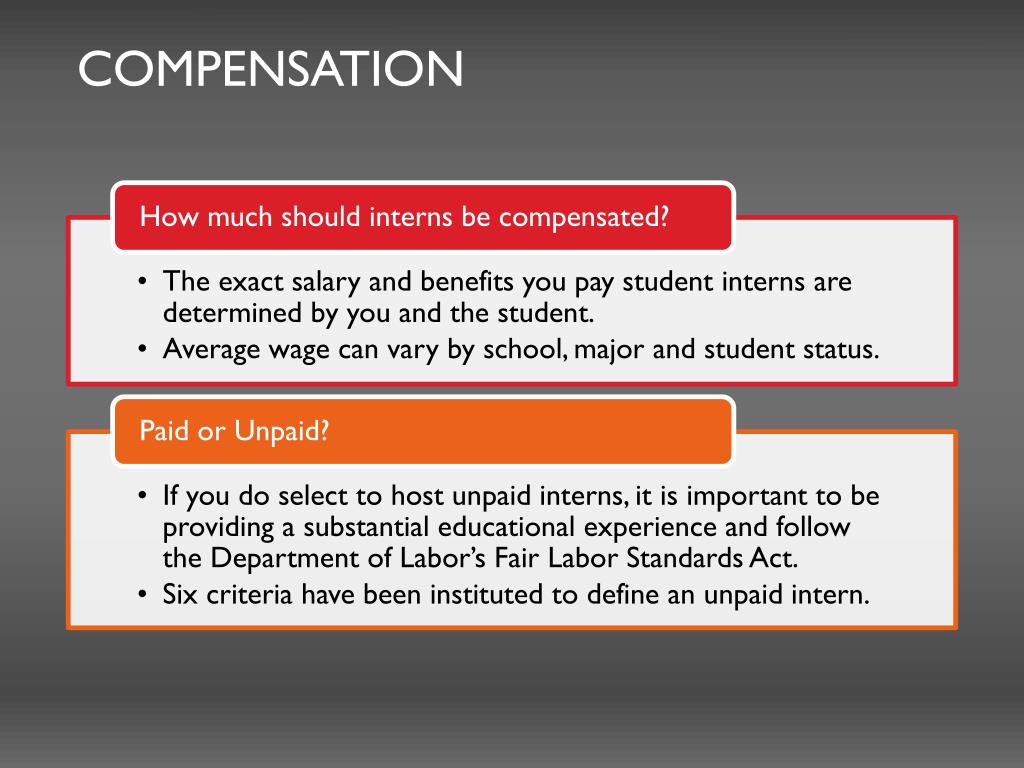 COMPENSATION

How much should interns be compensated?

• The exact salary and benefits you pay student interns are determined by you and the student.
• Average wage can vary by school, major and student status.

Paid or Unpaid?

• If you do select to host unpaid interns, it is important to be providing a substantial educational experience and follow the Department of Labor's Fair Labor Standards Act.
• Six criteria have been instituted to define an unpaid intern.